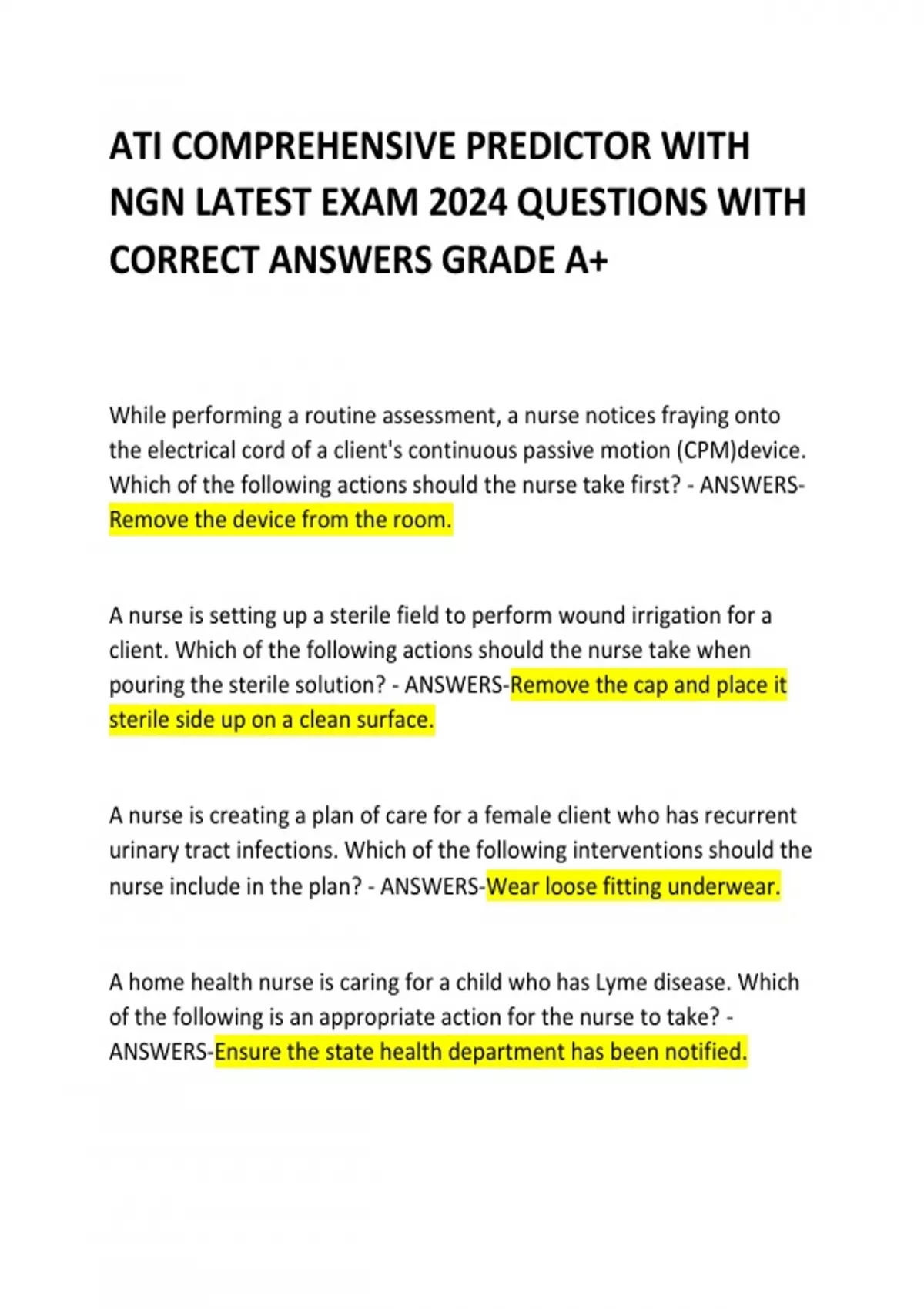 ATI COMPREHENSIVE PREDICTOR WITH NGN LATEST EXAM 2024 QUESTIONS WITH CORRECT ANSWERS GRADE A+

While performing a routine assessment, a nurse notices fraying onto the electrical cord of a client's continuous passive motion (CPM)device. Which of the following actions should the nurse take first? - ANSWERS-Remove the device from the room.

A nurse is setting up a sterile field to perform wound irrigation for a client. Which of the following actions should the nurse take when pouring the sterile solution? - ANSWERS-Remove the cap and place it sterile side up on a clean surface.

A nurse is creating a plan of care for a female client who has recurrent urinary tract infections. Which of the following interventions should the nurse include in the plan? - ANSWERS-Wear loose fitting underwear.

A home health nurse is caring for a child who has Lyme disease. Which of the following is an appropriate action for the nurse to take? - ANSWERS-Ensure the state health department has been notified.